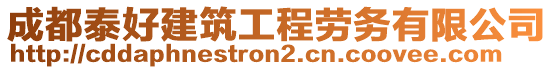 成都泰好建筑工程劳务有限公司
http://cddaphnestron2.cn.coovee.com